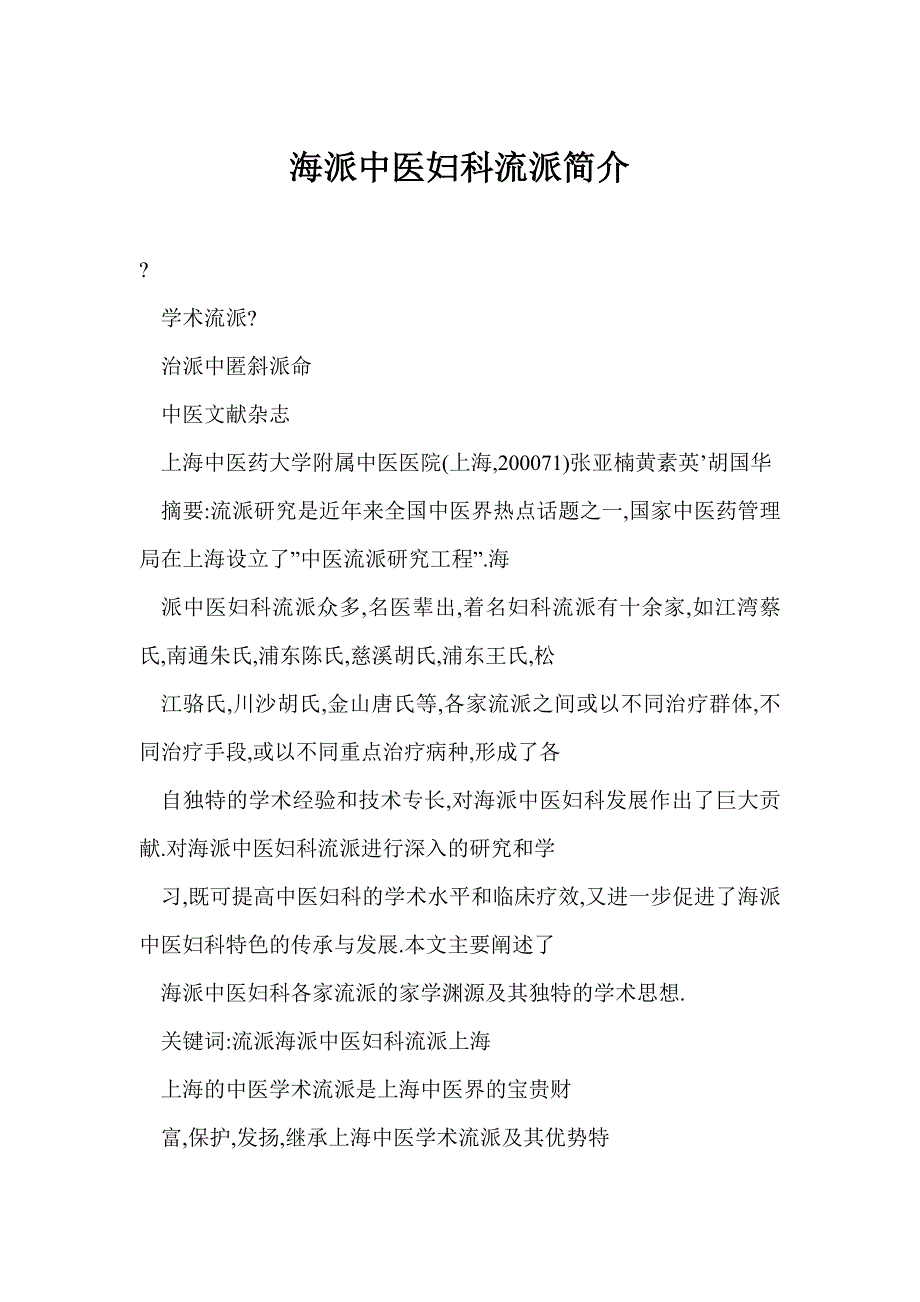 海派中医妇科流派简介

?

学术流派?

治派中匿斜派命

中医文献杂志

上海中医药大学附属中医医院(上海,200071)张亚楠黄素英’胡国华

摘要:流派研究是近年来全国中医界热点话题之一,国家中医药管理局在上海设立了”中医流派研究工程”.海

派中医妇科流派众多,名医辈出,着名妇科流派有十余家,如江湾蔡氏,南通朱氏,浦东陈氏,慈溪胡氏,浦东王氏,松

江骆氏,川沙胡氏,金山唐氏等,各家流派之间或以不同治疗群体,不同治疗手段,或以不同重点治疗病种,形成了各

自独特的学术经验和技术专长,对海派中医妇科发展作出了巨大贡献.对海派中医妇科流派进行深入的研究和学

习,既可提高中医妇科的学术水平和临床疗效,又进一步促进了海派中医妇科特色的传承与发展.本文主要阐述了

海派中医妇科各家流派的家学渊源及其独特的学术思想.

关键词:流派海派中医妇科流派上海

上海的中医学术流派是上海中医界的宝贵财

富,保护,发扬,继承上海中医学术流派及其优势特